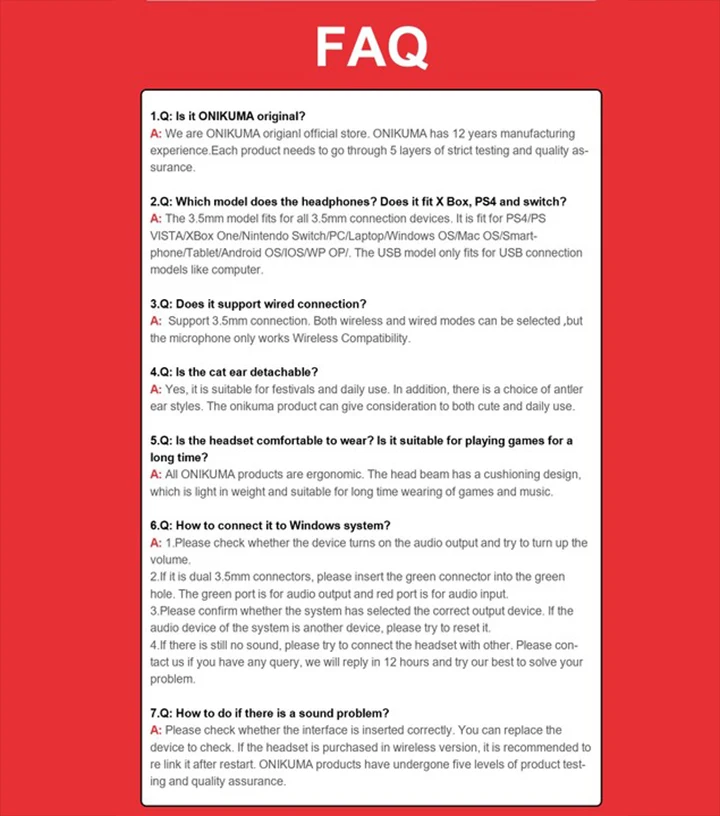 FAQ

1.Q: Is it ONIKUMA original?
A: We are ONIKUMA origianl official store. ONIKUMA has 12 years manufacturing experience.Each product needs to go through 5 layers of strict testing and quality assurance.

2.Q: Which model does the headphones? Does it fit X Box, PS4 and switch?
A: The 3.5mm model fits for all 3.5mm connection devices. It is fit for PS4/PS VISTA/XBox One/Nintendo Switch/PC/Laptop/Windows OS/Mac OS/Smartphone/Tablet/Android OS/IOS/WP OP/. The USB model only fits for USB connection models like computer.

3.Q: Does it support wired connection?
A: Support 3.5mm connection. Both wireless and wired modes can be selected ,but the microphone only works Wireless Compatibility.

4.Q: Is the cat ear detachable?
A: Yes, it is suitable for festivals and daily use. In addition, there is a choice of antler ear styles. The onikuma product can give consideration to both cute and daily use.

5.Q: Is the headset comfortable to wear? Is it suitable for playing games for a long time?
A: All ONIKUMA products are ergonomic. The head beam has a cushioning design, which is light in weight and suitable for long time wearing of games and music.

6.Q: How to connect it to Windows system?
A: 1.Please check whether the device turns on the audio output and try to turn up the volume.
2.If it is dual 3.5mm connectors, please insert the green connector into the green hole. The green port is for audio output and red port is for audio input.
3.Please confirm whether the system has selected the correct output device. If the audio device of the system is another device, please try to reset it.
4.If there is still no sound, please try to connect the headset with other. Please contact us if you have any query, we will reply in 12 hours and try our best to solve your problem.

7.Q: How to do if there is a sound problem?
A: Please check whether the interface is inserted correctly. You can replace the device to check. If the headset is purchased in wireless version, it is recommended to re link it after restart. ONIKUMA products have undergone five levels of product testing and quality assurance.